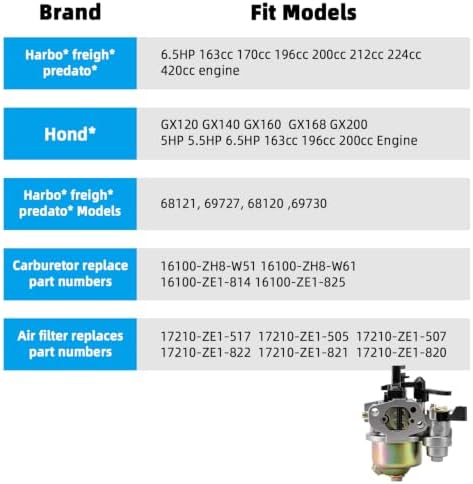 | Brand | Fit Models |
|---|---|
| Harbo* freigh* predato* | 6.5HP 163cc 170cc 196cc 200cc 212cc 224cc 420cc engine |
| Hond* | GX120 GX140 GX160 GX168 GX200 5HP 5.5HP 6.5HP 163cc 196cc 200cc Engine |
| Harbo* freigh* predato* Models | 68121, 69727, 68120 ,69730 |
| Carburetor replace part numbers | 16100-ZH8-W51 16100-ZH8-W61 16100-ZE1-814 16100-ZE1-825 |
| Air filter replaces part numbers | 17210-ZE1-517 17210-ZE1-505 17210-ZE1-507 17210-ZE1-822 17210-ZE1-821 17210-ZE1-820 |